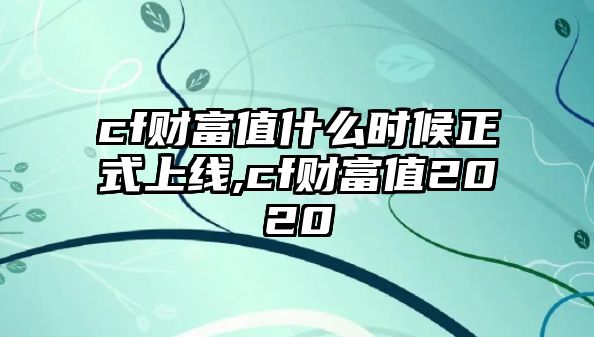 cf财富值什么时候正式上线,cf财富值2020